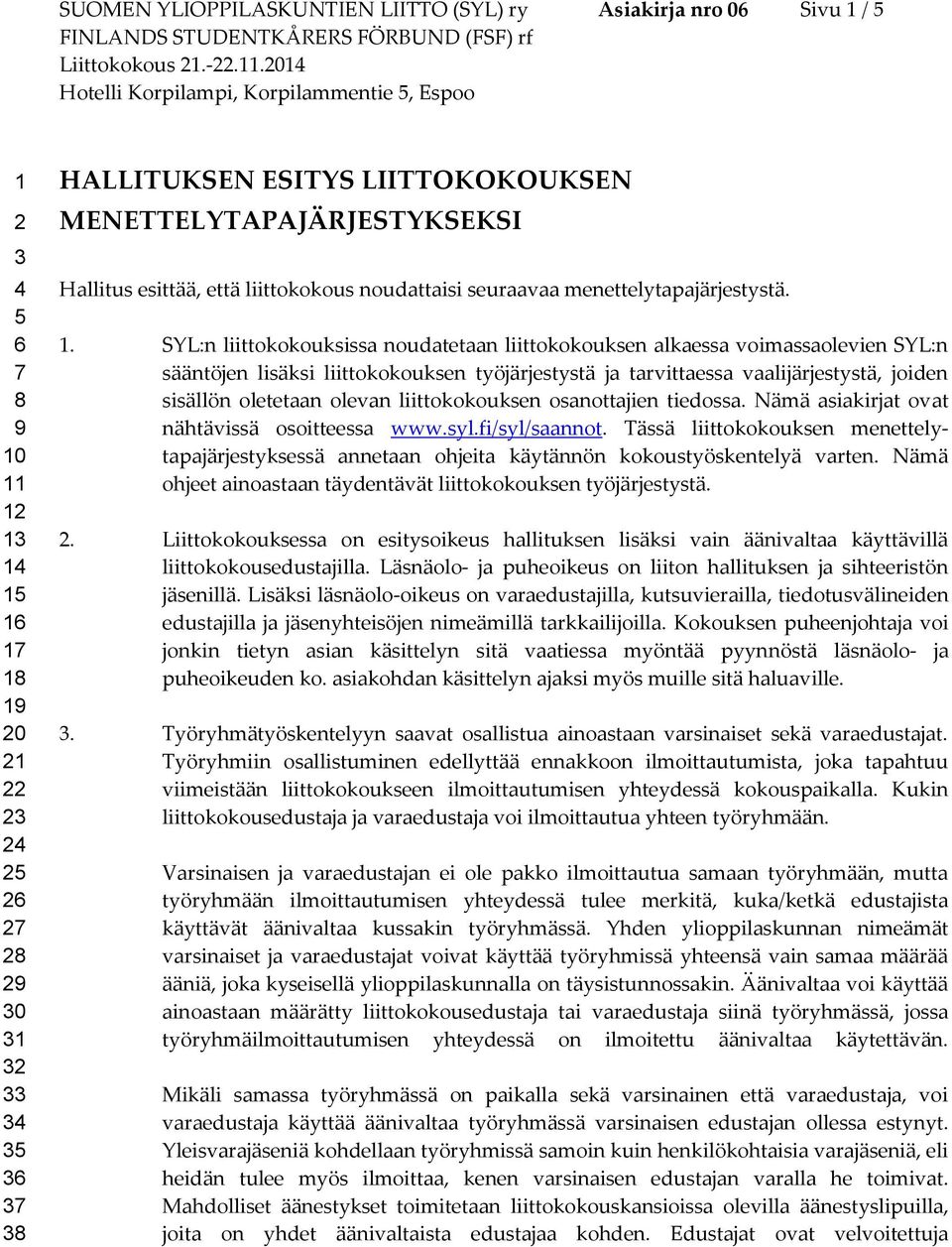 SUOMEN YLIOPPILASKUNTIEN LIITTO (SYL) ry
FINLANDS STUDENTKÅRERS FÖRBUND (FSF) rf
Liittokokous 21.-22.11.2014
Hotelli Korpilampi, Korpilammentie 5, Espoo

Asiakirja nro 06 Sivu 1 / 5

1 HALLITUKSEN ESITYS LIITTOKOKOUKSEN
2 MENETTELYTAPAJÄRJESTYKSEKSI
3
4 Hallitus esittää, että liittokokous noudattaisi seuraavaa menettelytapajärjestystä.
5
6 1. SYL:n liittokokouksissa noudatetaan liittokokouksen alkaessa voimassaolevien SYL:n
7 sääntöjen lisäksi liittokokouksen työjärjestystä ja tarvittaessa vaalijärjestystä, joiden
8 sisällön oletetaan olevan liittokokouksen osanottajien tiedossa. Nämä asiakirjat ovat
9 nähtävissä osoitteessa www.syl.fi/syl/saannot. Tässä liittokokouksen menettely-
10 tapajärjestyksessä annetaan ohjeita käytännön kokoustyöskentelyä varten. Nämä
11 ohjeet ainoastaan täydentävät liittokokouksen työjärjestystä.
12
13 2. Liittokokouksessa on esitysoikeus hallituksen lisäksi vain äänivaltaa käyttävillä
14 liittokokousedustajilla. Läsnäolo- ja puheoikeus on liiton hallituksen ja sihteeristön
15 jäsenillä. Lisäksi läsnäolo-oikeus on varaedustajilla, kutsuvierailla, tiedotusvälineiden
16 edustajilla ja jäsenyhteisöjen nimeämillä tarkkailijoilla. Kokouksen puheenjohtaja voi
17 jonkin tietyn asian käsittelyn sitä vaatiessa myöntää pyynnöstä läsnäolo- ja
18 puheoikeuden ko. asiakohdan käsittelyn ajaksi myös muille sitä haluaville.
19
20 3. Työryhmätyöskentelyyn saavat osallistua ainoastaan varsinaiset sekä varaedustajat.
21 Työryhmiin osallistuminen edellyttää ennakkoon ilmoittautumista, joka tapahtuu
22 viimeistään liittokokoukseen ilmoittautumisen yhteydessä kokouspaikalla. Kukin
23 liittokokousedustaja ja varaedustaja voi ilmoittautua yhteen työryhmään.
24
25 Varsinaisen ja varaedustajan ei ole pakko ilmoittautua samaan työryhmään, mutta
26 työryhmään ilmoittautumisen yhteydessä tulee merkitä, kuka/ketkä edustajista
27 käyttävät äänivaltaa kussakin työryhmässä. Yhden ylioppilaskunnan nimeämät
28 varsinaiset ja varaedustajat voivat käyttää työryhmissä yhteensä vain samaa määrää
29 ääniä, joka kyseisellä ylioppilaskunnalla on täysistunnossakin. Äänivaltaa voi käyttää
30 ainoastaan määrätty liittokokousedustaja tai varaedustaja siinä työryhmässä, jossa
31 työryhmäilmoittautumisen yhteydessä on ilmoitettu äänivaltaa käytettävän.
32
33 Mikäli samassa työryhmässä on paikalla sekä varsinainen että varaedustaja, voi
34 varaedustaja käyttää äänivaltaa työryhmässä varsinaisen edustajan ollessa estynyt.
35 Yleisvarajäseniä kohdellaan työryhmissä samoin kuin henkilökohtaisia varajäseniä, eli
36 heidän tulee myös ilmoittaa, kenen varsinaisen edustajan varalla he toimivat.
37 Mahdolliset äänestykset toimitetaan liittokokouskansioissa olevilla äänestyslipuilla,
38 joita on yhdet äänivaltaista edustajaa kohden. Edustajat ovat velvoitettuja